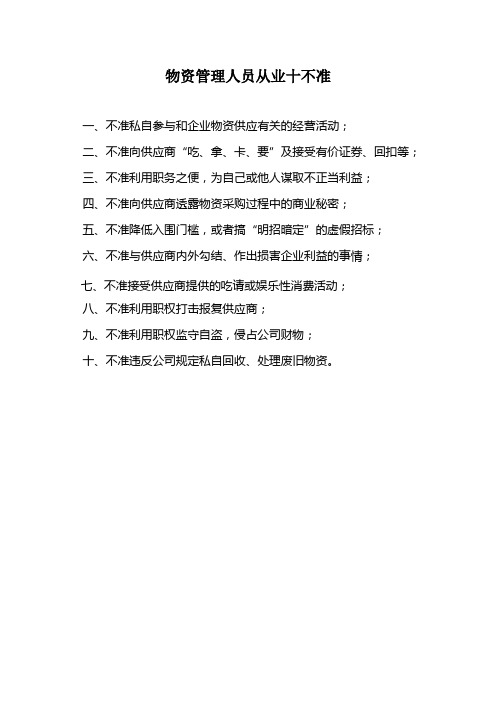 物资管理人员从业十不准

一、不准私自参与和企业物资供应有关的经营活动；

二、不准向供应商“吃、拿、卡、要”及接受有价证券、回扣等；

三、不准利用职务之便，为自己或他人谋取不正当利益；

四、不准向供应商透露物资采购过程中的商业秘密；

五、不准降低入围门槛，或者搞“明招暗定”的虚假招标；

六、不准与供应商内外勾结、作出损害企业利益的事情；

七、不准接受供应商提供的吃请或娱乐性消费活动；

八、不准利用职权打击报复供应商；

九、不准利用职权监守自盗，侵占公司财物；

十、不准违反公司规定私自回收、处理废旧物资。